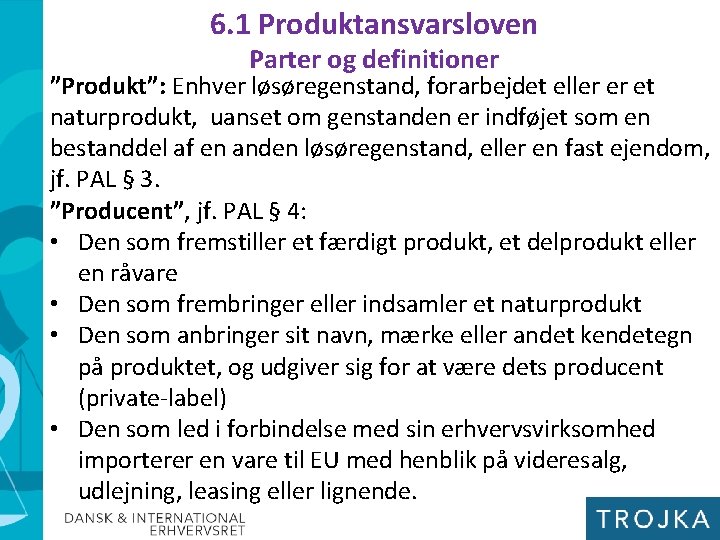 6.1 Produktansvarsloven
Parter og definitioner

”Produkt”: Enhver løsøregenstand, forarbejdet eller er et naturprodukt,  uanset om genstanden er indføjet som en bestanddel af en anden løsøregenstand, eller en fast ejendom, jf. PAL § 3.

”Producent”, jf. PAL § 4:
• Den som fremstiller et færdigt produkt, et delprodukt eller en råvare
• Den som frembringer eller indsamler et naturprodukt
• Den som anbringer sit navn, mærke eller andet kendetegn på produktet, og udgiver sig for at være dets producent (private-label)
• Den som led i forbindelse med sin erhvervsvirksomhed importerer en vare til EU med henblik på videresalg, udlejning, leasing eller lignende.

DANSK & INTERNATIONAL ERHVERVSRET

TROJKA